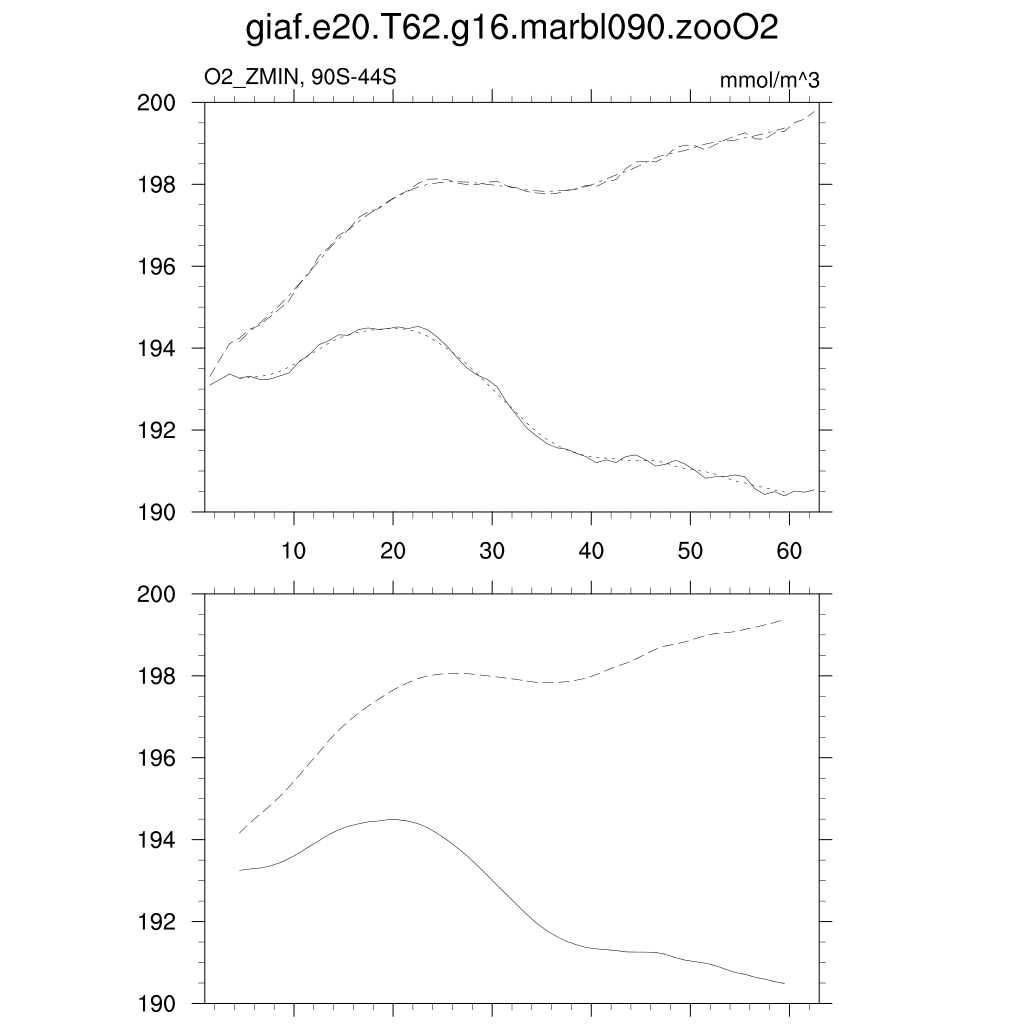 giaf.e20.T62.g16.marbl090.zooO2

O2_ZMIN, 90S-44S

mmol/m^3

200
198
196
194
192
190

10
20
30
40
50
60

200
198
196
194
192
190